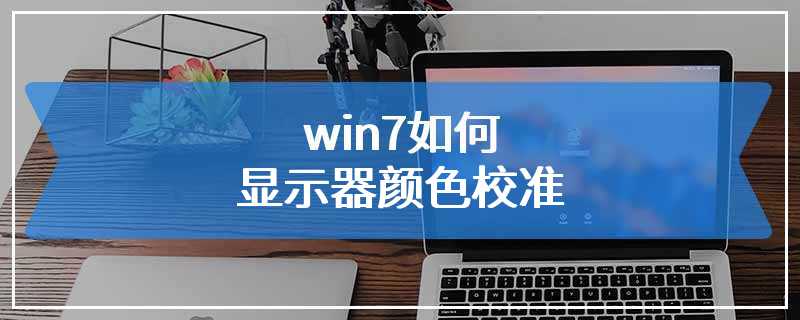 win7如何
显示器颜色校准